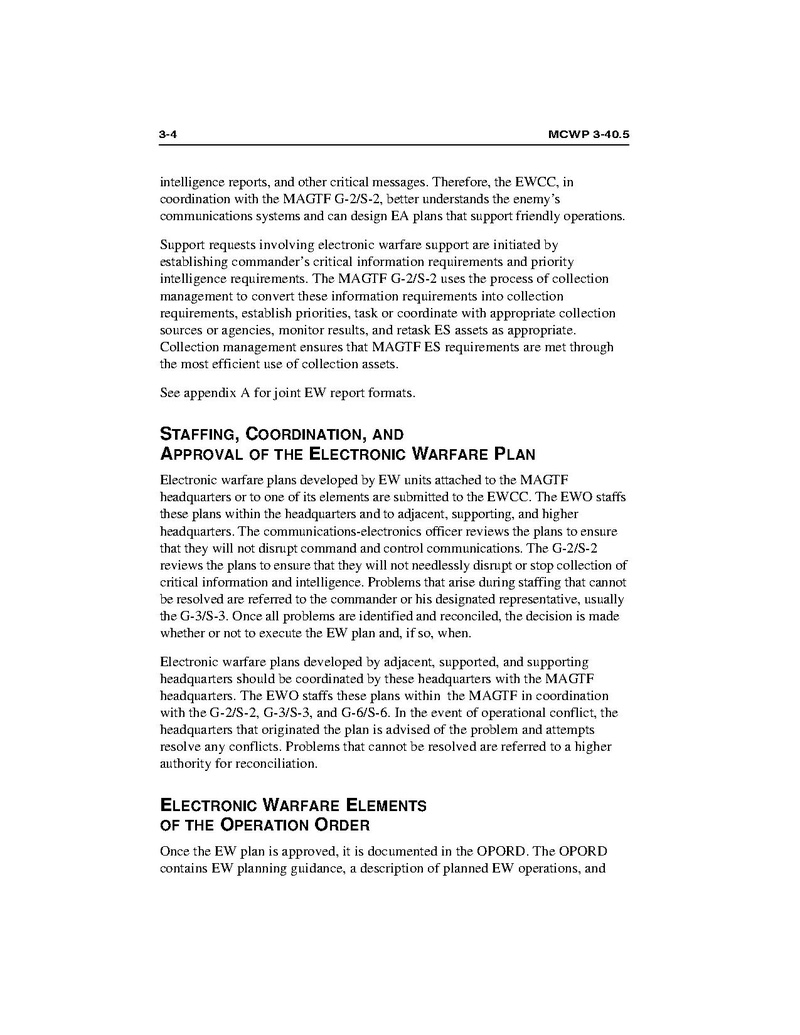 3-4 MCWP 3-40.5

intelligence reports, and other critical messages. Therefore, the EWCC, in coordination with the MAGTF G-2/S-2, better understands the enemy's communications systems and can design EA plans that support friendly operations.

Support requests involving electronic warfare support are initiated by establishing commander's critical information requirements and priority intelligence requirements. The MAGTF G-2/S-2 uses the process of collection management to convert these information requirements into collection requirements, establish priorities, task or coordinate with appropriate collection sources or agencies, monitor results, and retask ES assets as appropriate. Collection management ensures that MAGTF ES requirements are met through the most efficient use of collection assets.

See appendix A for joint EW report formats.

STAFFING, COORDINATION, AND APPROVAL OF THE ELECTRONIC WARFARE PLAN

Electronic warfare plans developed by EW units attached to the MAGTF headquarters or to one of its elements are submitted to the EWCC. The EWO staffs these plans within the headquarters and to adjacent, supporting, and higher headquarters. The communications-electronics officer reviews the plans to ensure that they will not disrupt command and control communications. The G-2/S-2 reviews the plans to ensure that they will not needlessly disrupt or stop collection of critical information and intelligence. Problems that arise during staffing that cannot be resolved are referred to the commander or his designated representative, usually the G-3/S-3. Once all problems are identified and reconciled, the decision is made whether or not to execute the EW plan and, if so, when.

Electronic warfare plans developed by adjacent, supported, and supporting headquarters should be coordinated by these headquarters with the MAGTF headquarters. The EWO staffs these plans within the MAGTF in coordination with the G-2/S-2, G-3/S-3, and G-6/S-6. In the event of operational conflict, the headquarters that originated the plan is advised of the problem and attempts resolve any conflicts. Problems that cannot be resolved are referred to a higher authority for reconciliation.

ELECTRONIC WARFARE ELEMENTS OF THE OPERATION ORDER

Once the EW plan is approved, it is documented in the OPORD. The OPORD contains EW planning guidance, a description of planned EW operations, and